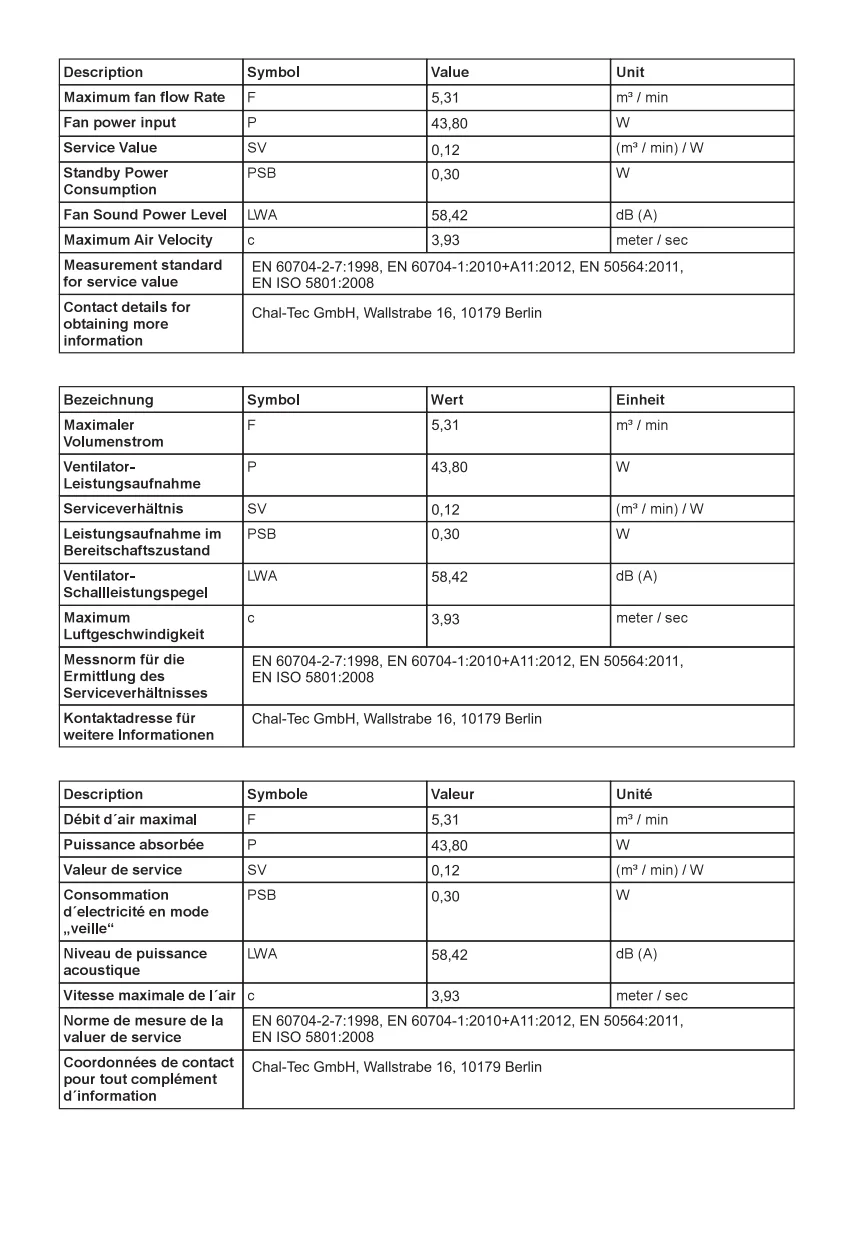 | Description | Symbol | Value | Unit |
|---|---|---|---|
| Maximum fan flow Rate | F | 5,31 | m³ / min |
| Fan power input | P | 43,80 | W |
| Service Value | SV | 0,12 | (m³ / min) / W |
| Standby Power Consumption | PSB | 0,30 | W |
| Fan Sound Power Level | LWA | 58,42 | dB (A) |
| Maximum Air Velocity | c | 3,93 | meter / sec |
| Measurement standard for service value | EN 60704-2-7:1998, EN 60704-1:2010+A11:2012, EN 50564:2011, EN ISO 5801:2008 | | |
| Contact details for obtaining more information | Chal-Tec GmbH, Wallstrabe 16, 10179 Berlin | | |

| Bezeichnung | Symbol | Wert | Einheit |
|---|---|---|---|
| Maximaler Volumenstrom | F | 5,31 | m³ / min |
| Ventilator-Leistungsaufnahme | P | 43,80 | W |
| Serviceverhältnis | SV | 0,12 | (m³ / min) / W |
| Leistungsaufnahme im Bereitschaftszustand | PSB | 0,30 | W |
| Ventilator-Schallleistungspegel | LWA | 58,42 | dB (A) |
| Maximum Luftgeschwindigkeit | c | 3,93 | meter / sec |
| Messnorm für die Ermittlung des Serviceverhältnisses | EN 60704-2-7:1998, EN 60704-1:2010+A11:2012, EN 50564:2011, EN ISO 5801:2008 | | |
| Kontaktadresse für weitere Informationen | Chal-Tec GmbH, Wallstrabe 16, 10179 Berlin | | |

| Description | Symbole | Valeur | Unité |
|---|---|---|---|
| Débit d´air maximal | F | 5,31 | m³ / min |
| Puissance absorbée | P | 43,80 | W |
| Valeur de service | SV | 0,12 | (m³ / min) / W |
| Consommation d´electricité en mode „veille“ | PSB | 0,30 | W |
| Niveau de puissance acoustique | LWA | 58,42 | dB (A) |
| Vitesse maximale de l´air | c | 3,93 | meter / sec |
| Norme de mesure de la valuer de service | EN 60704-2-7:1998, EN 60704-1:2010+A11:2012, EN 50564:2011, EN ISO 5801:2008 | | |
| Coordonnées de contact pour tout complément d´information | Chal-Tec GmbH, Wallstrabe 16, 10179 Berlin | | |